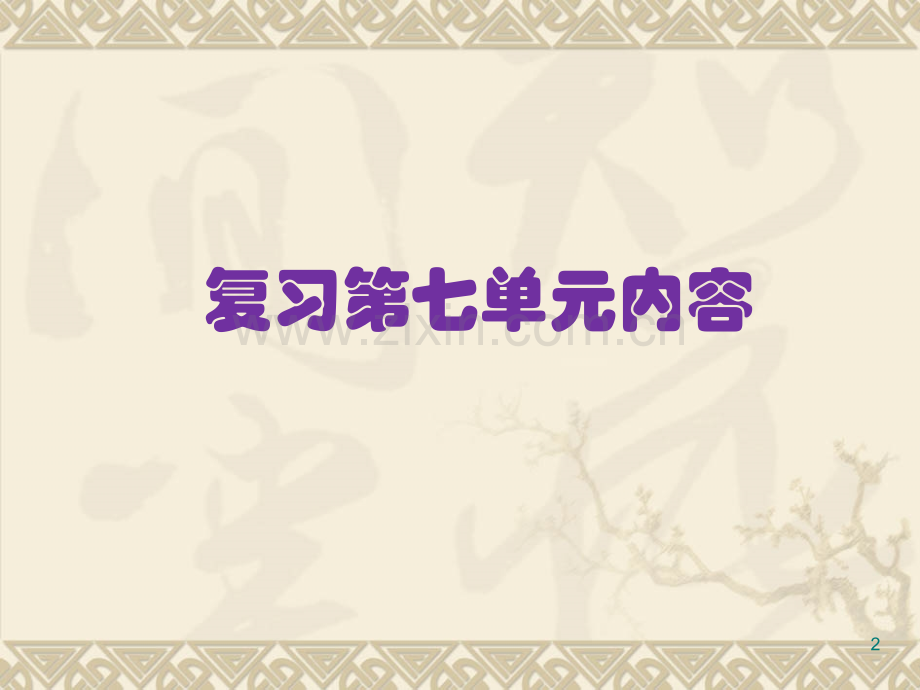 复习第七单元内容

www.zixin.com.cn

2